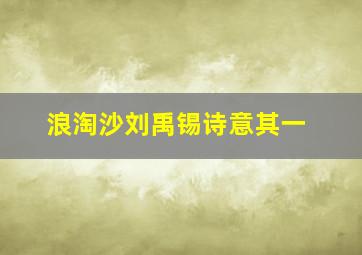 浪淘沙刘禹锡诗意其一